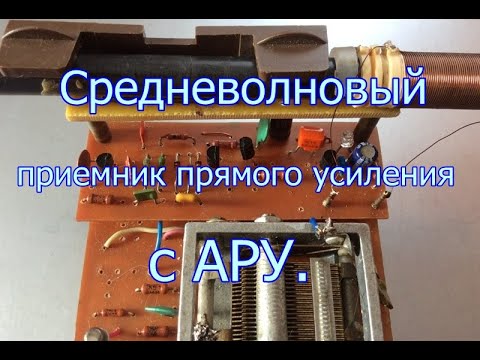 Средневолновый

приемник прямого усиления

с АРУ.